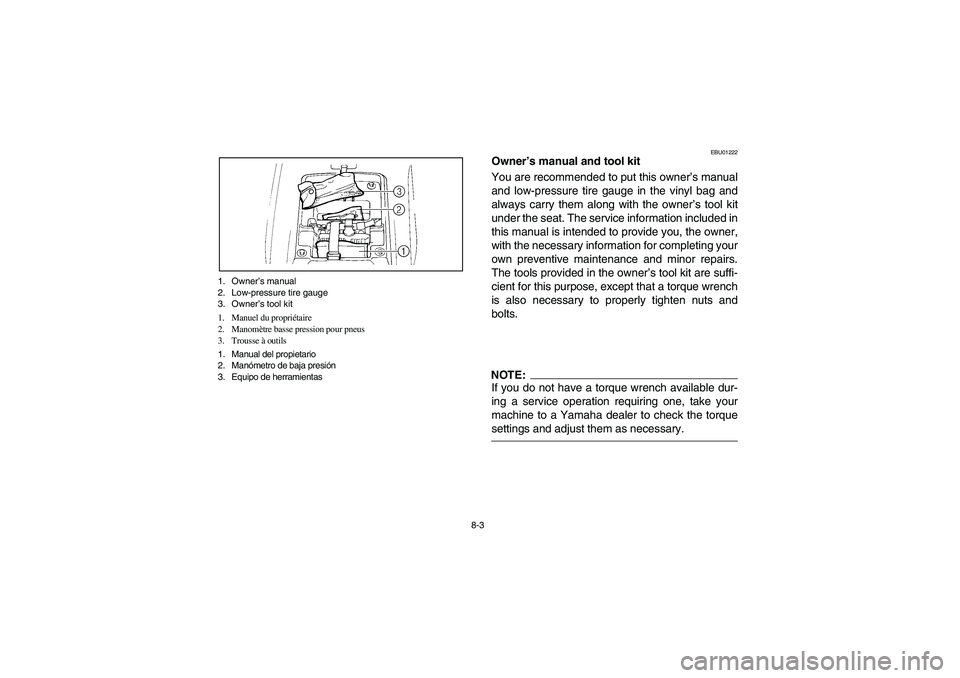 3
2
1

1. Owner's manual
2. Low-pressure tire gauge
3. Owner's tool kit

1. Manuel du propriétaire
2. Manomètre basse pression pour pneus
3. Trousse à outils

1. Manual del propietario
2. Manómetro de baja presión
3. Equipo de herramientas

EBU01222

Owner's manual and tool kit

You are recommended to put this owner's manual and low-pressure tire gauge in the vinyl bag and always carry them along with the owner's tool kit under the seat. The service information included in this manual is intended to provide you, the owner, with the necessary information for completing your own preventive maintenance and minor repairs. The tools provided in the owner's tool kit are sufficient for this purpose, except that a torque wrench is also necessary to properly tighten nuts and bolts.

NOTE:
If you do not have a torque wrench available during a service operation requiring one, take your machine to a Yamaha dealer to check the torque settings and adjust them as necessary.

8-3

carmanualsonline.info